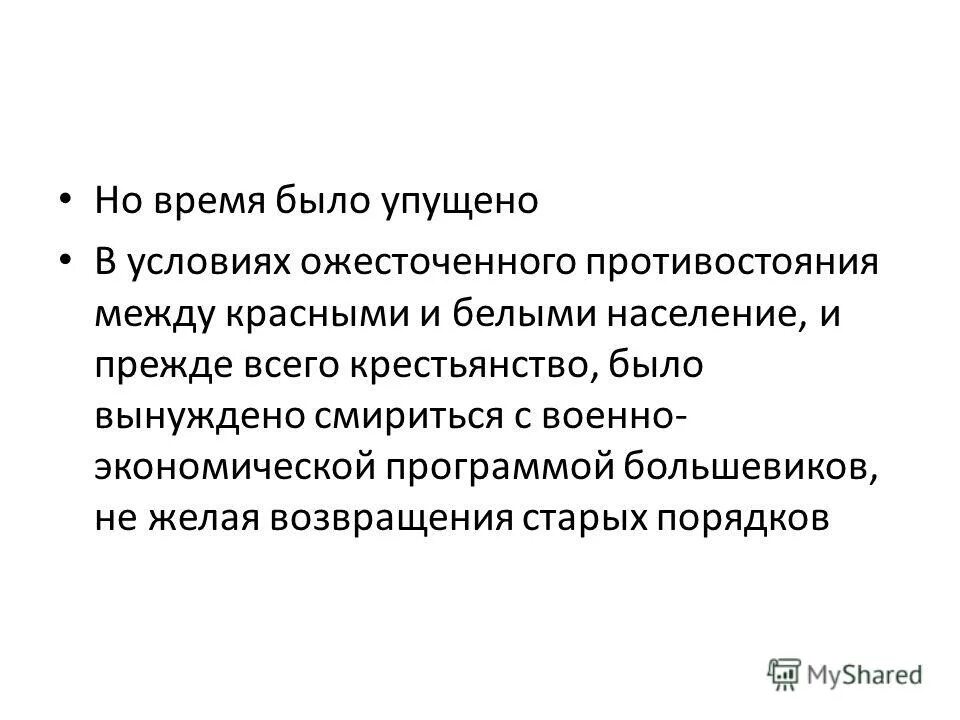 • Но время было упущено

• В условиях ожесточенного противостояния между красными и белыми население, и прежде всего крестьянство, было вынуждено смириться с военно-экономической программой большевиков, не желая возвращения старых порядков

MyShared